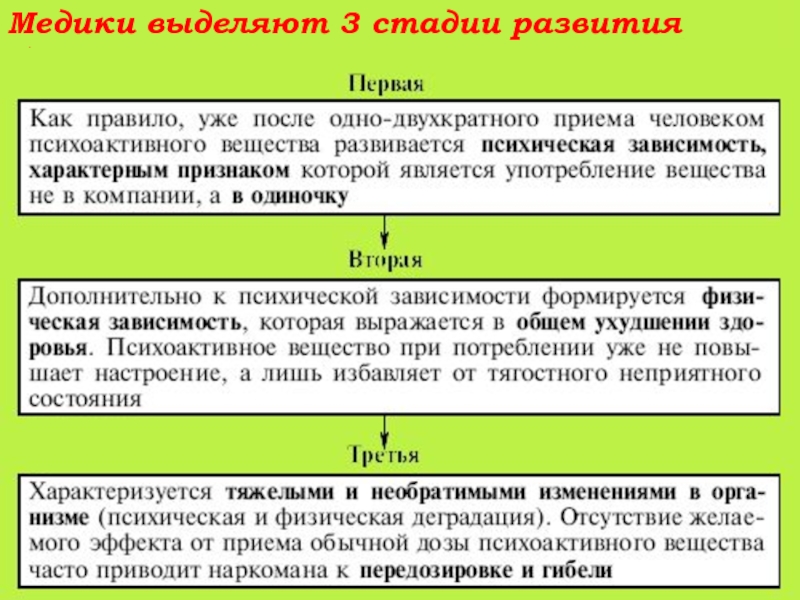 Медики выделяют 3 стадии развития

Первая

Как правило, уже после одно-двухкратного приема человеком психоактивного вещества развивается психическая зависимость, характерным признаком которой является употребление вещества не в компании, а в одиночку

Вторая

Дополнительно к психической зависимости формируется физическая зависимость, которая выражается в общем ухудшении здоровья. Психоактивное вещество при потреблении уже не повышает настроение, а лишь избавляет от тягостного неприятного состояния

Третья

Характеризуется тяжелыми и необратимыми изменениями в организме (психическая и физическая деградация). Отсутствие желаемого эффекта от приема обычной дозы психоактивного вещества часто приводит наркомана к передозировке и гибели